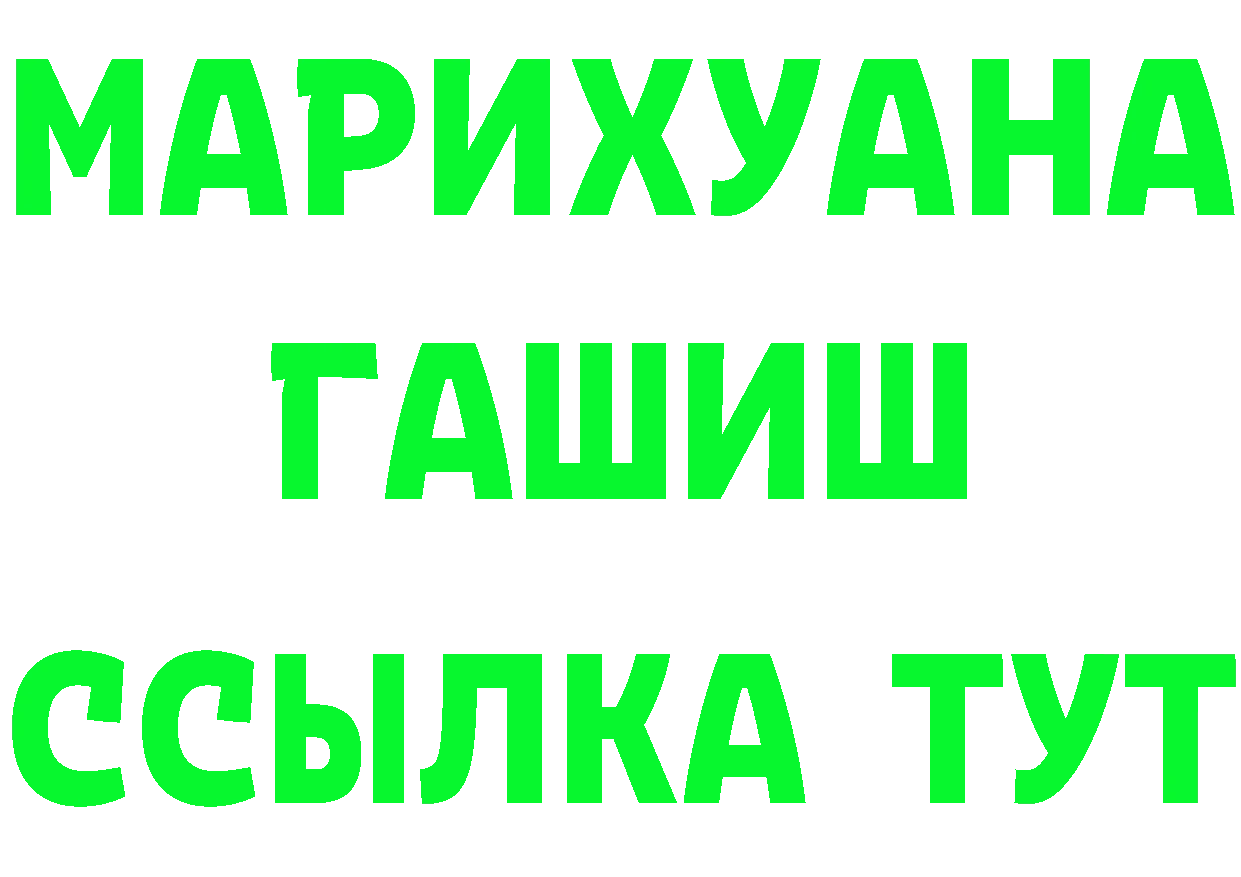 МАРИХУАНА
ГАШИШ
ССЫЛКА ТУТ